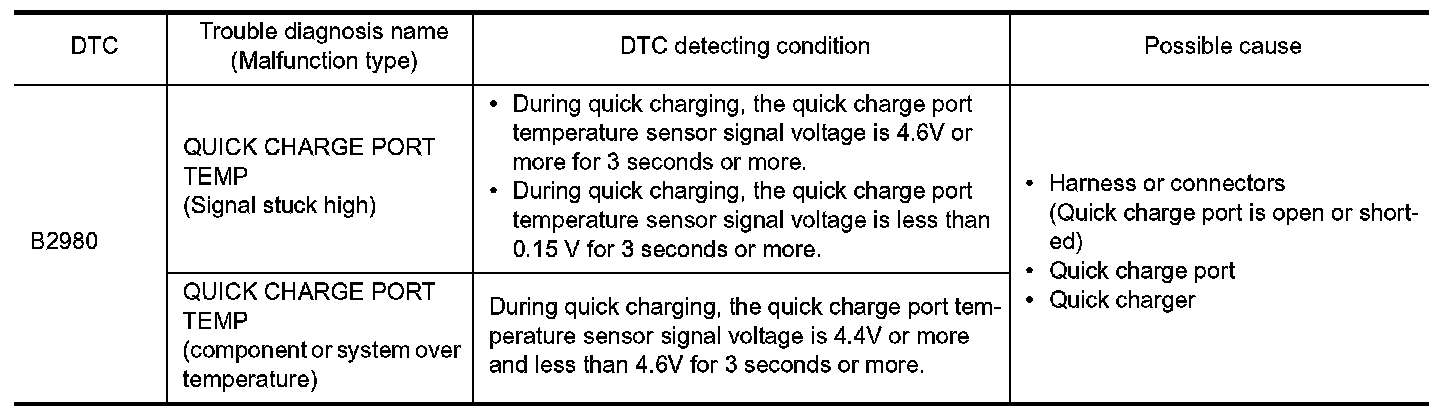 | DTC | Trouble diagnosis name (Malfunction type) | DTC detecting condition | Possible cause |
|---|---|---|---|
| B2980 | QUICK CHARGE PORT TEMP (Signal stuck high) | • During quick charging, the quick charge port temperature sensor signal voltage is 4.6V or more for 3 seconds or more. • During quick charging, the quick charge port temperature sensor signal voltage is less than 0.15 V for 3 seconds or more. | • Harness or connectors (Quick charge port is open or shorted) • Quick charge port • Quick charger |
| | QUICK CHARGE PORT TEMP (component or system over temperature) | During quick charging, the quick charge port temperature sensor signal voltage is 4.4V or more and less than 4.6V for 3 seconds or more. | |